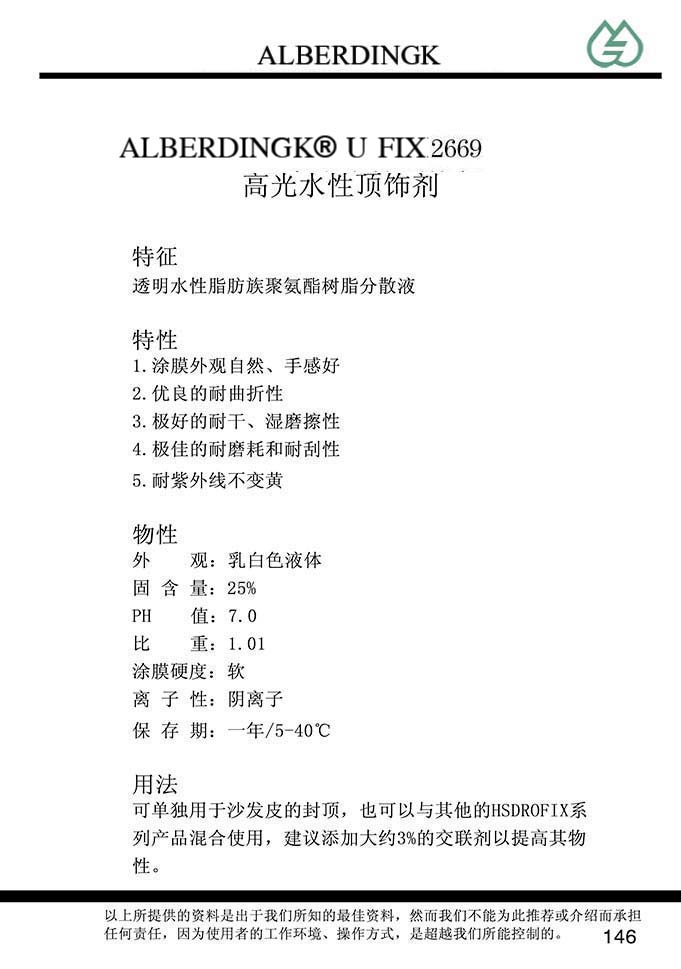 ALBERDINGK

ALBERDINGK® U FIX 2669
高光水性顶饰剂

特征
透明水性脂肪族聚氨酯树脂分散液

特性
1.涂膜外观自然、手感好
2.优良的耐曲折性
3.极好的耐干、湿磨擦性
4.极佳的耐磨耗和耐刮性
5.耐紫外线不变黄

物性
外 观：乳白色液体
固 含 量：25%
PH 值：7.0
比 重：1.01
涂膜硬度：软
离 子 性：阴离子
保 存 期：一年/5-40℃

用法
可单独用于沙发皮的封顶，也可以与其他的HSDROFIX系列产品混合使用，建议添加大约3%的交联剂以提高其物性。

以上所提供的资料是出于我们所知的最佳资料，然而我们不能为此推荐或介绍而承担任何责任，因为使用者的工作环境、操作方式，是超越我们所能控制的。

146